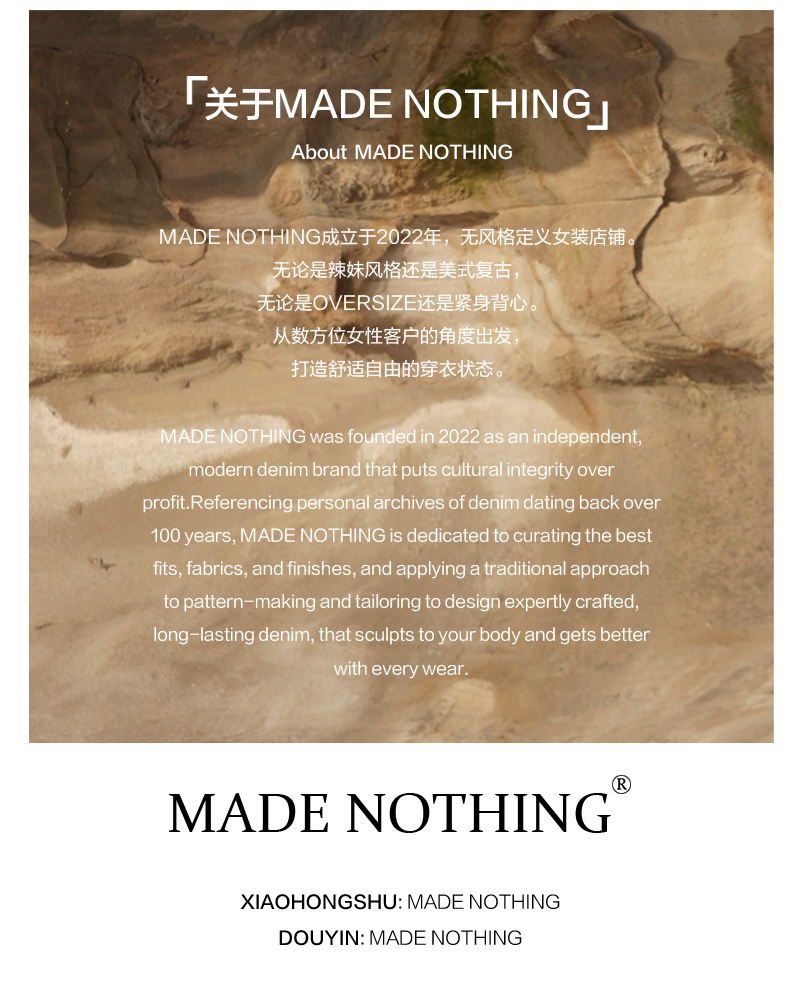 「关于MADE NOTHING」
About MADE NOTHING

MADE NOTHING成立于2022年，无风格定义女装店铺。
无论是辣妹风格还是美式复古，
无论是OVERSIZE还是紧身背心。
从数方位女性客户的角度出发，
打造舒适自由的穿衣状态。

MADE NOTHING was founded in 2022 as an independent, modern denim brand that puts cultural integrity over profit.Referencing personal archives of denim dating back over 100 years, MADE NOTHING is dedicated to curating the best fits, fabrics, and finishes, and applying a traditional approach to pattern-making and tailoring to design expertly crafted, long-lasting denim, that sculpts to your body and gets better with every wear.

MADE NOTHING®

XIAOHONGSHU: MADE NOTHING
DOUYIN: MADE NOTHING